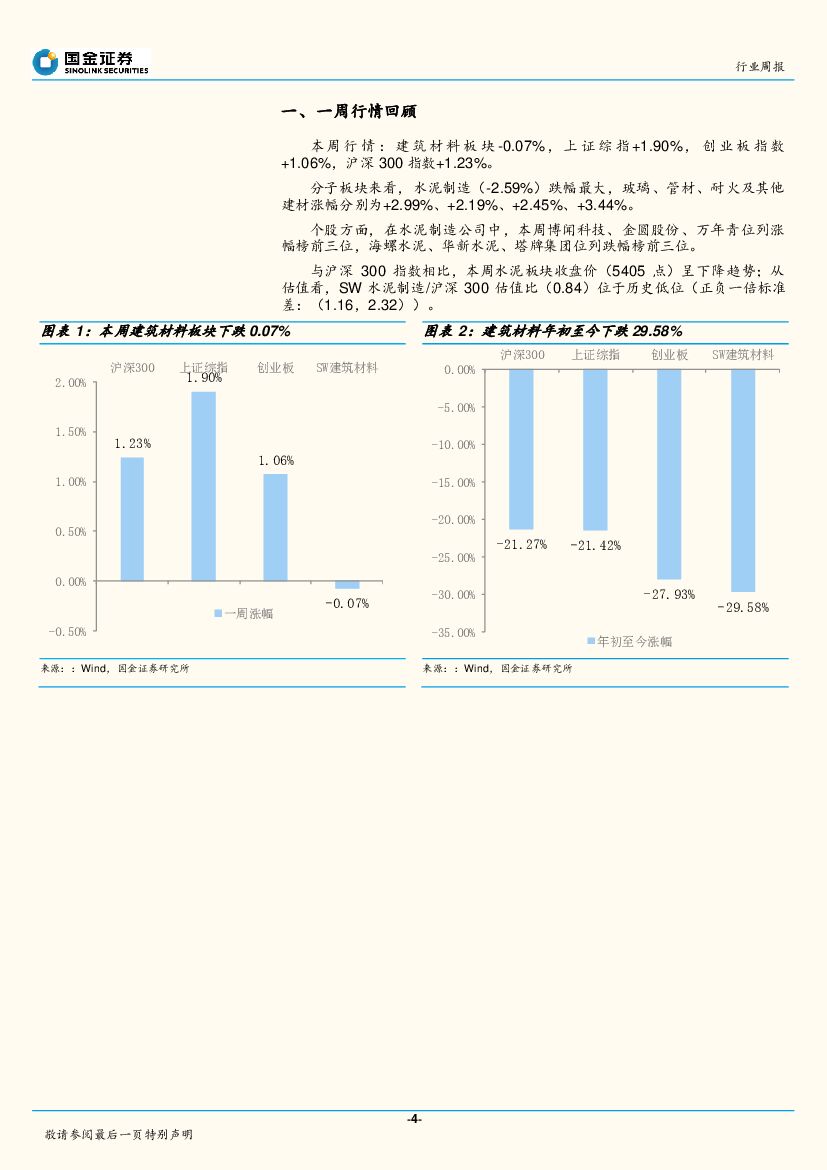 国金证券
SINOLINK SECURITIES

行业周报

一、一周行情回顾

本周行情：建筑材料板块-0.07%，上证综指+1.90%，创业板指数+1.06%，沪深 300 指数+1.23%。

分子板块来看，水泥制造（-2.59%）跌幅最大，玻璃、管材、耐火及其他建材涨幅分别为+2.99%、+2.19%、+2.45%、+3.44%。

个股方面，在水泥制造公司中，本周博闻科技、金圆股份、万年青位列涨幅榜前三位，海螺水泥、华新水泥、塔牌集团位列跌幅榜前三位。

与沪深 300 指数相比，本周水泥板块收盘价（5405 点）呈下降趋势；从估值看，SW 水泥制造/沪深 300 估值比（0.84）位于历史低位（正负一倍标准差：（1.16，2.32））。

图表 1：本周建筑材料板块下跌 0.07%

沪深300 上证综指 创业板 SW建筑材料

2.00%
1.50%
1.00%
0.50%
0.00%
-0.50%

1.23%
1.90%
1.06%
-0.07%

一周涨幅

来源：：Wind，国金证券研究所

图表 2：建筑材料年初至今下跌 29.58%

沪深300 上证综指 创业板 SW建筑材料

0.00%
-5.00%
-10.00%
-15.00%
-20.00%
-25.00%
-30.00%
-35.00%

-21.27%
-21.42%
-27.93%
-29.58%

年初至今涨幅

来源：：Wind，国金证券研究所

-4-

敬请参阅最后一页特别声明